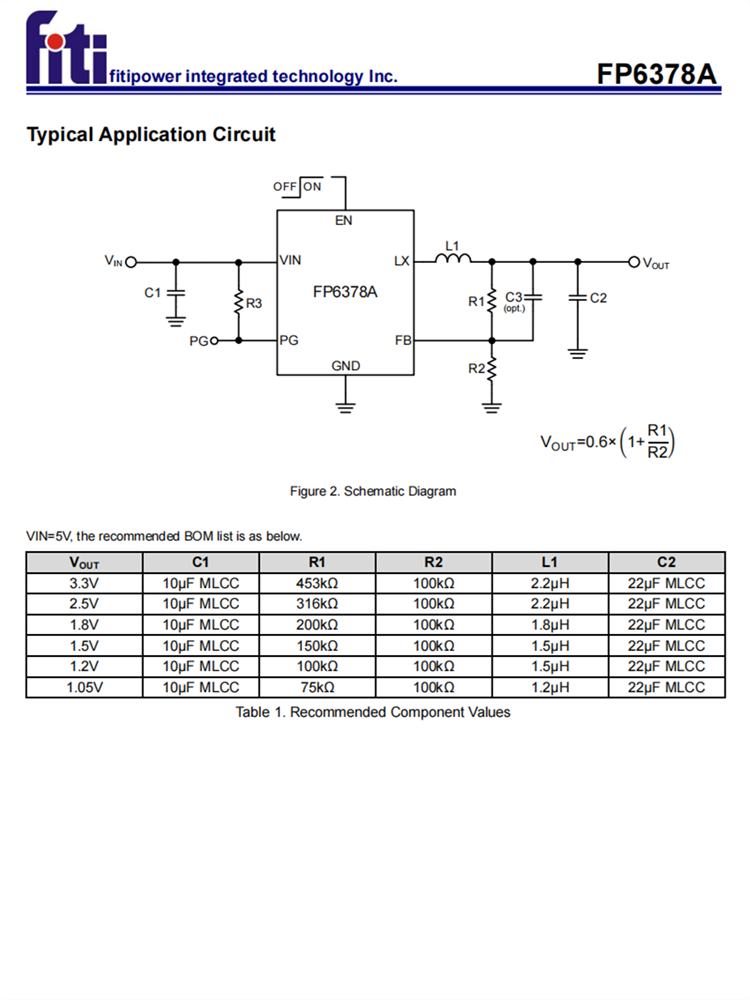 fiti fitipower integrated technology Inc.

FP6378A

Typical Application Circuit

OFF ON
EN
$V_{IN}$
VIN
LX
L1
$V_{OUT}$
C1
R3
FP6378A
R1
C3 (opt.)
C2
PG
PG
FB
GND
R2

$V_{OUT}=0.6\times\left(1+\frac{R1}{R2}\right)$

Figure 2. Schematic Diagram

VIN=5V, the recommended BOM list is as below.

| $V_{OUT}$ | C1 | R1 | R2 | L1 | C2 |
|---|---|---|---|---|---|
| 3.3V | 10μF MLCC | 453kΩ | 100kΩ | 2.2μH | 22μF MLCC |
| 2.5V | 10μF MLCC | 316kΩ | 100kΩ | 2.2μH | 22μF MLCC |
| 1.8V | 10μF MLCC | 200kΩ | 100kΩ | 1.8μH | 22μF MLCC |
| 1.5V | 10μF MLCC | 150kΩ | 100kΩ | 1.5μH | 22μF MLCC |
| 1.2V | 10μF MLCC | 100kΩ | 100kΩ | 1.5μH | 22μF MLCC |
| 1.05V | 10μF MLCC | 75kΩ | 100kΩ | 1.2μH | 22μF MLCC |

Table 1. Recommended Component Values